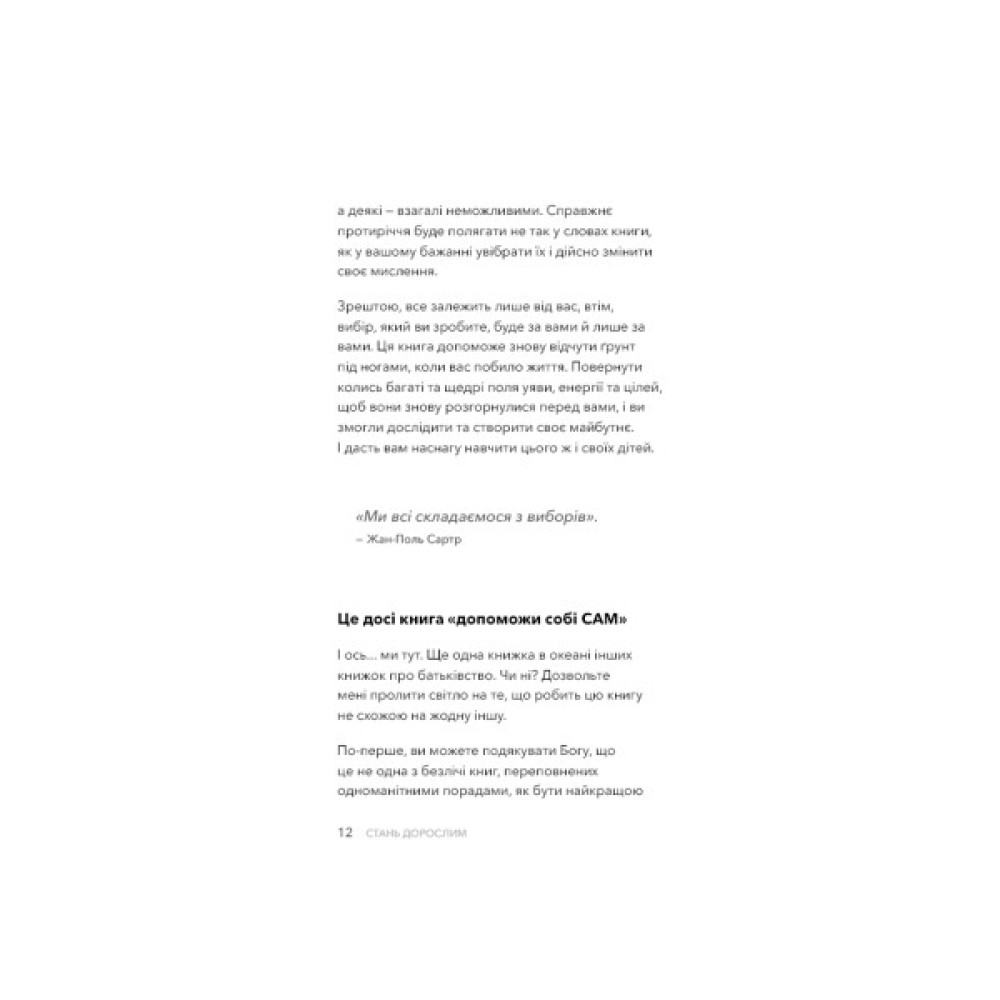 а деякі – взагалі неможливими. Справжнє протиріччя буде полягати не так у словах книги, як у вашому бажанні увібрати їх і дійсно змінити своє мислення.

Зрештою, все залежить лише від вас, втім, вибір, який ви зробите, буде за вами й лише за вами. Ця книга допоможе знову відчути ґрунт під ногами, коли вас побило життя. Повернути колись багаті та щедрі поля уяви, енергії та цілей, щоб вони знову розгорнулися перед вами, і ви змогли дослідити та створити своє майбутнє. І дасть вам наснагу навчити цього ж і своїх дітей.

«Ми всі складаємося з виборів».
– Жан-Поль Сартр

Це досі книга «допоможи собі САМ»

І ось... ми тут. Ще одна книжка в океані інших книжок про батьківство. Чи ні? Дозвольте мені пролити світло на те, що робить цю книгу не схожою на жодну іншу.

По-перше, ви можете подякувати Богу, що це не одна з безлічі книг, переповнених одноманітними порадами, як бути найкращою

12 СТАНЬ ДОРОСЛИМ